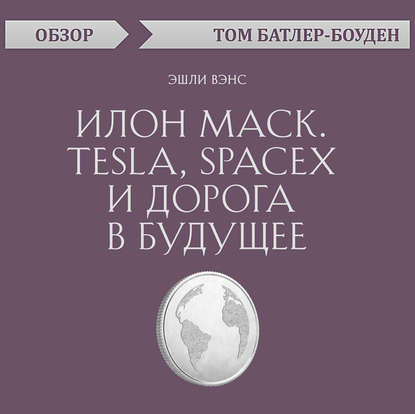 ОБЗОР

ТОМ БАТЛЕР-БОУДЕН

ЭШЛИ ВЭНС

ИЛОН МАСК. TESLA, SPACEX И ДОРОГА В БУДУЩЕЕ